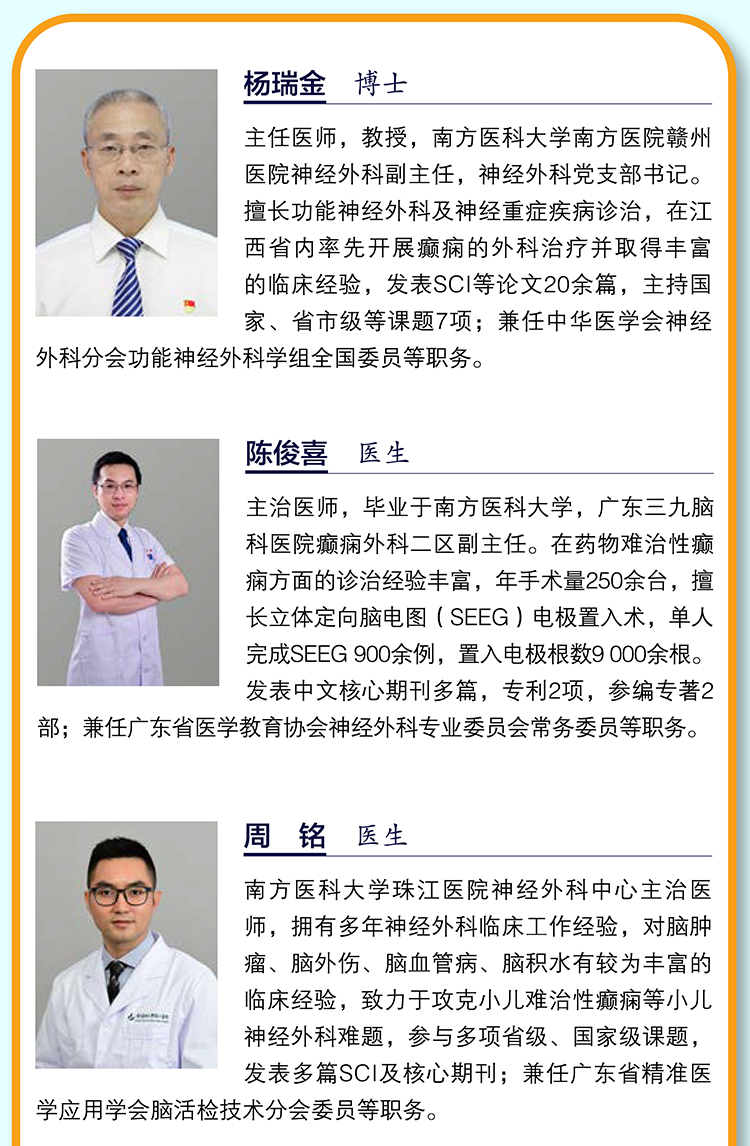 杨瑞金 博士

主任医师，教授，南方医科大学南方医院赣州医院神经外科副主任，神经外科党支部书记。擅长功能神经外科及神经重症疾病诊治，在江西省内率先开展癫痫的外科治疗并取得丰富的临床经验，发表SCI等论文20余篇，主持国家、省市级等课题7项；兼任中华医学会神经外科分会功能神经外科学组全国委员等职务。

陈俊喜 医生

主治医师，毕业于南方医科大学，广东三九脑科医院癫痫外科二区副主任。在药物难治性癫痫方面的诊治经验丰富，年手术量250余台，擅长立体定向脑电图（SEEG）电极置入术，单人完成SEEG 900余例，置入电极根数9 000余根。发表中文核心期刊多篇，专利2项，参编专著2部；兼任广东省医学教育协会神经外科专业委员会常务委员等职务。

周 铭 医生

南方医科大学珠江医院神经外科中心主治医师，拥有多年神经外科临床工作经验，对脑肿瘤、脑外伤、脑血管病、脑积水有较为丰富的临床经验，致力于攻克小儿难治性癫痫等小儿神经外科难题，参与多项省级、国家级课题，发表多篇SCI及核心期刊；兼任广东省精准医学应用学会脑活检技术分会委员等职务。